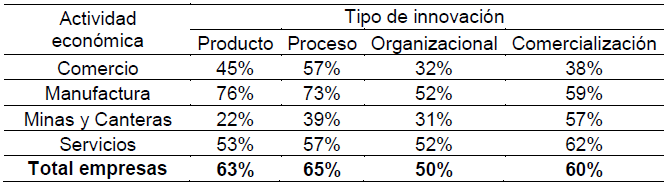 | Actividad económica | Tipo de innovación | | | |
|---|---|---|---|---|
| | Producto | Proceso | Organizacional | Comercialización |
| Comercio | 45% | 57% | 32% | 38% |
| Manufactura | 76% | 73% | 52% | 59% |
| Minas y Canteras | 22% | 39% | 31% | 57% |
| Servicios | 53% | 57% | 52% | 62% |
| **Total empresas** | **63%** | **65%** | **50%** | **60%** |